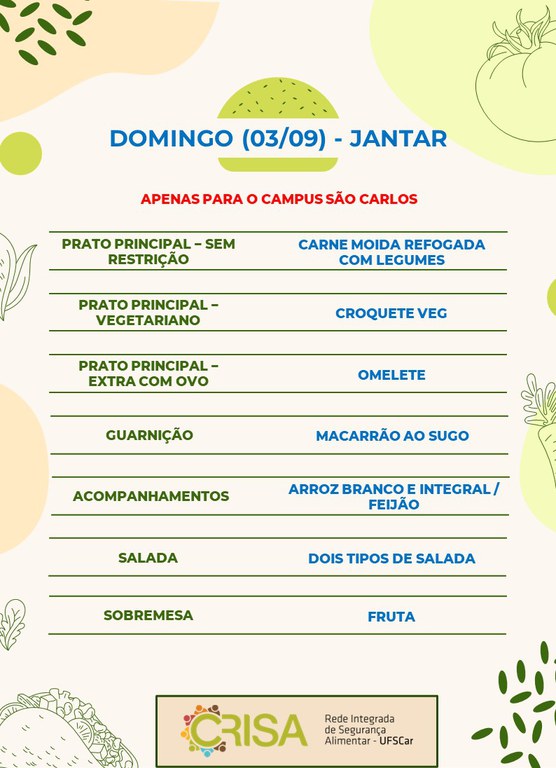 DOMINGO (03/09) - JANTAR

APENAS PARA O CAMPUS SÃO CARLOS

| | |
|---|---|
| PRATO PRINCIPAL – SEM RESTRIÇÃO | CARNE MOIDA REFOGADA COM LEGUMES |
| PRATO PRINCIPAL – VEGETARIANO | CROQUETE VEG |
| PRATO PRINCIPAL – EXTRA COM OVO | OMELETE |
| GUARNIÇÃO | MACARRÃO AO SUGO |
| ACOMPANHAMENTOS | ARROZ BRANCO E INTEGRAL / FEIJÃO |
| SALADA | DOIS TIPOS DE SALADA |
| SOBREMESA | FRUTA |

CRISA Rede Integrada de Segurança Alimentar - UFSCar